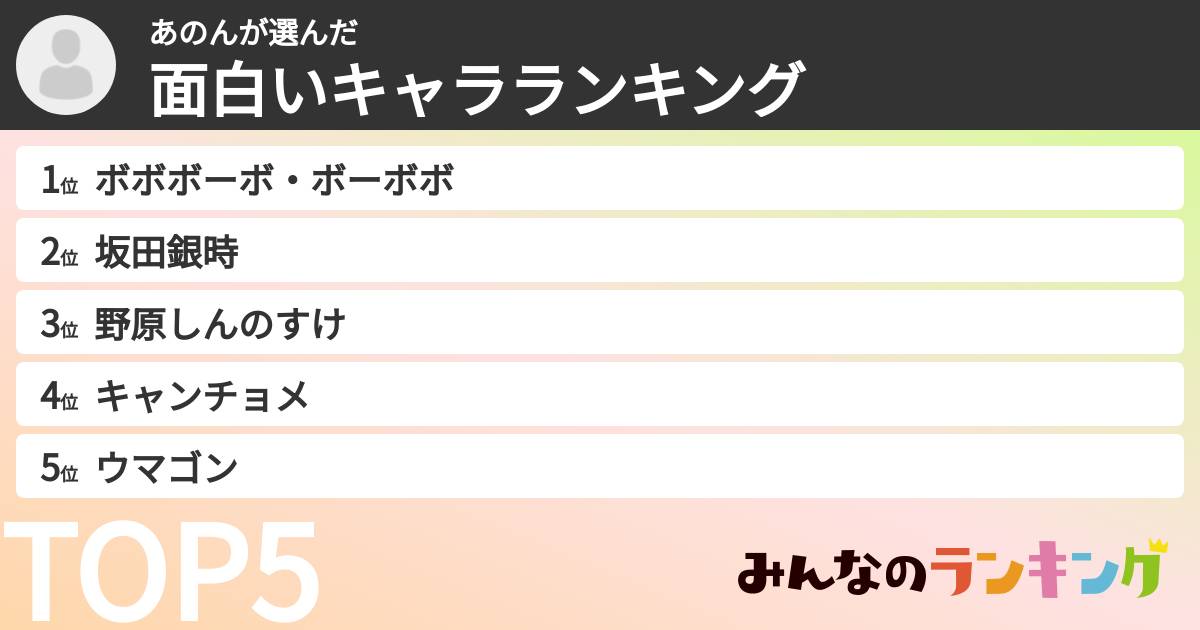 あのんが選んだ
面白いキャラランキング

1位 ボボボーボ・ボーボボ
2位 坂田銀時
3位 野原しんのすけ
4位 キャンチョメ
5位 ウマゴン

TOP5

みんなのランキング